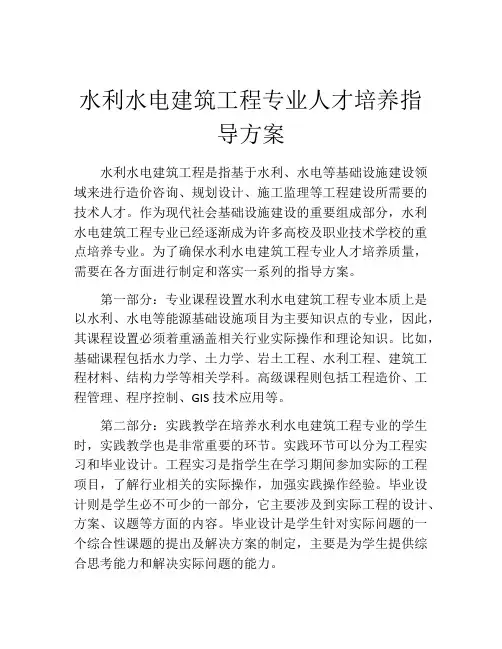 水利水电建筑工程专业人才培养指导方案

水利水电建筑工程是指基于水利、水电等基础设施建设领域来进行造价咨询、规划设计、施工监理等工程建设所需要的技术人才。作为现代社会基础设施建设的重要组成部分，水利水电建筑工程专业已经逐渐成为许多高校及职业技术学校的重点培养专业。为了确保水利水电建筑工程专业人才培养质量，需要在各方面进行制定和落实一系列的指导方案。

第一部分：专业课程设置水利水电建筑工程专业本质上是以水利、水电等能源基础设施项目为主要知识点的专业，因此，其课程设置必须着重涵盖相关行业实际操作和理论知识。比如，基础课程包括水力学、土力学、岩土工程、水利工程、建筑工程材料、结构力学等相关学科。高级课程则包括工程造价、工程管理、程序控制、GIS 技术应用等。

第二部分：实践教学在培养水利水电建筑工程专业的学生时，实践教学也是非常重要的环节。实践环节可以分为工程实习和毕业设计。工程实习是指学生在学习期间参加实际的工程项目，了解行业相关的实际操作，加强实践操作经验。毕业设计则是学生必不可少的一部分，它主要涉及到实际工程的设计、方案、议题等方面的内容。毕业设计是学生针对实际问题的一个综合性课题的提出及解决方案的制定，主要是为学生提供综合思考能力和解决实际问题的能力。